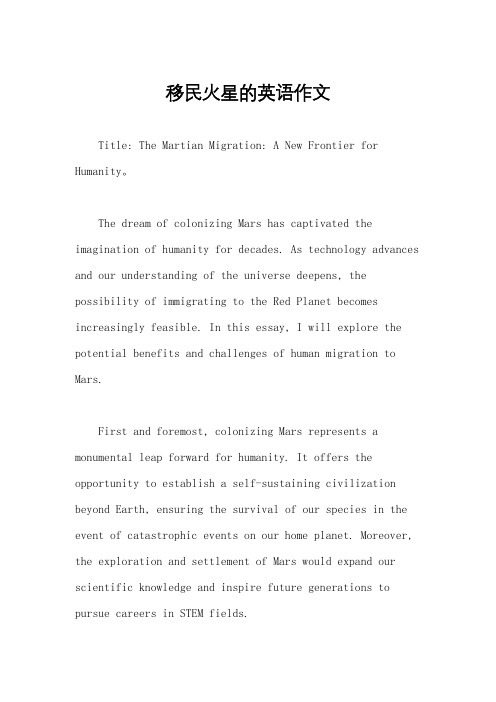 移民火星的英语作文

Title: The Martian Migration: A New Frontier for Humanity。

The dream of colonizing Mars has captivated the imagination of humanity for decades. As technology advances and our understanding of the universe deepens, the possibility of immigrating to the Red Planet becomes increasingly feasible. In this essay, I will explore the potential benefits and challenges of human migration to Mars.

First and foremost, colonizing Mars represents a monumental leap forward for humanity. It offers the opportunity to establish a self-sustaining civilization beyond Earth, ensuring the survival of our species in the event of catastrophic events on our home planet. Moreover, the exploration and settlement of Mars would expand our scientific knowledge and inspire future generations to pursue careers in STEM fields.